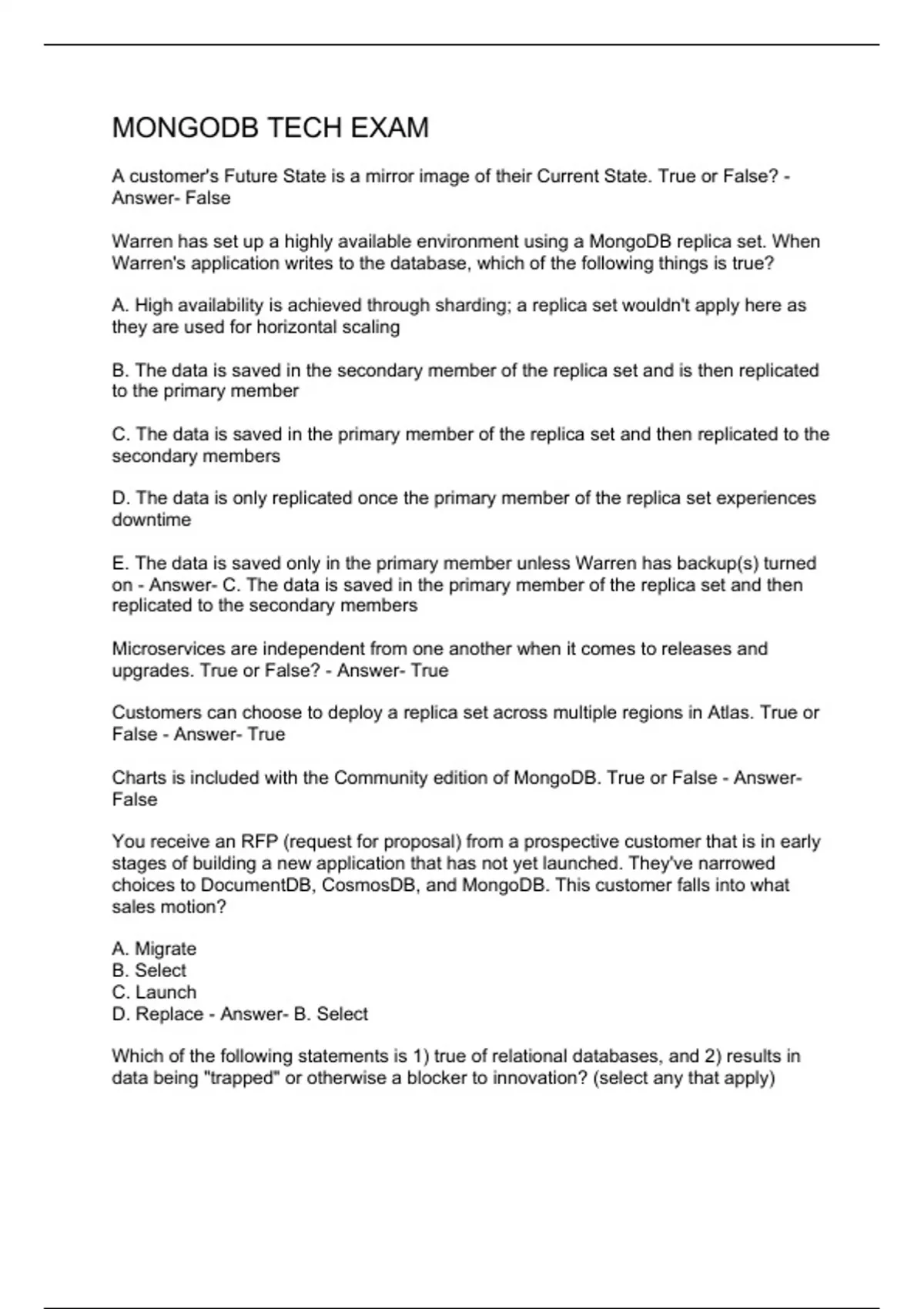 MONGODB TECH EXAM

A customer's Future State is a mirror image of their Current State. True or False? - Answer- False

Warren has set up a highly available environment using a MongoDB replica set. When Warren's application writes to the database, which of the following things is true?

A. High availability is achieved through sharding; a replica set wouldn't apply here as they are used for horizontal scaling

B. The data is saved in the secondary member of the replica set and is then replicated to the primary member

C. The data is saved in the primary member of the replica set and then replicated to the secondary members

D. The data is only replicated once the primary member of the replica set experiences downtime

E. The data is saved only in the primary member unless Warren has backup(s) turned on - Answer- C. The data is saved in the primary member of the replica set and then replicated to the secondary members

Microservices are independent from one another when it comes to releases and upgrades. True or False? - Answer- True

Customers can choose to deploy a replica set across multiple regions in Atlas. True or False - Answer- True

Charts is included with the Community edition of MongoDB. True or False - Answer- False

You receive an RFP (request for proposal) from a prospective customer that is in early stages of building a new application that has not yet launched. They've narrowed choices to DocumentDB, CosmosDB, and MongoDB. This customer falls into what sales motion?

A. Migrate
B. Select
C. Launch
D. Replace - Answer- B. Select

Which of the following statements is 1) true of relational databases, and 2) results in data being "trapped" or otherwise a blocker to innovation? (select any that apply)